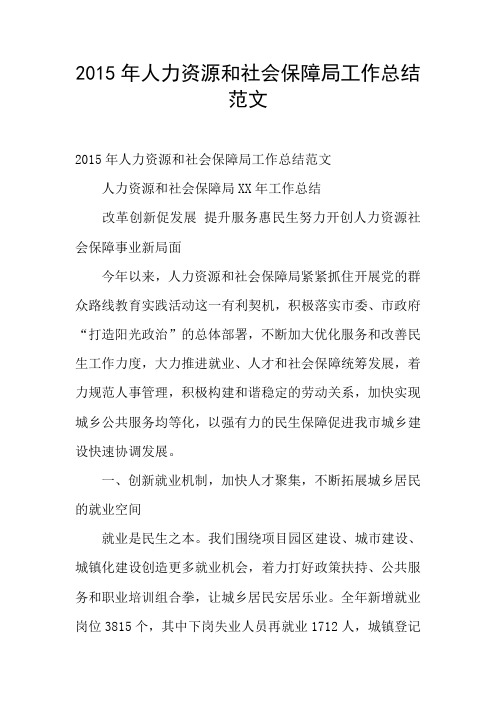 2015 年人力资源和社会保障局工作总结范文

2015 年人力资源和社会保障局工作总结范文

人力资源和社会保障局 XX 年工作总结

改革创新促发展 提升服务惠民生努力开创人力资源社会保障事业新局面

今年以来，人力资源和社会保障局紧紧抓住开展党的群众路线教育实践活动这一有利契机，积极落实市委、市政府“打造阳光政治”的总体部署，不断加大优化服务和改善民生工作力度，大力推进就业、人才和社会保障统筹发展，着力规范人事管理，积极构建和谐稳定的劳动关系，加快实现城乡公共服务均等化，以强有力的民生保障促进我市城乡建设快速协调发展。

一、创新就业机制，加快人才聚集，不断拓展城乡居民的就业空间

就业是民生之本。我们围绕项目园区建设、城市建设、城镇化建设创造更多就业机会，着力打好政策扶持、公共服务和职业培训组合拳，让城乡居民安居乐业。全年新增就业岗位 3815 个，其中下岗失业人员再就业 1712 人，城镇登记